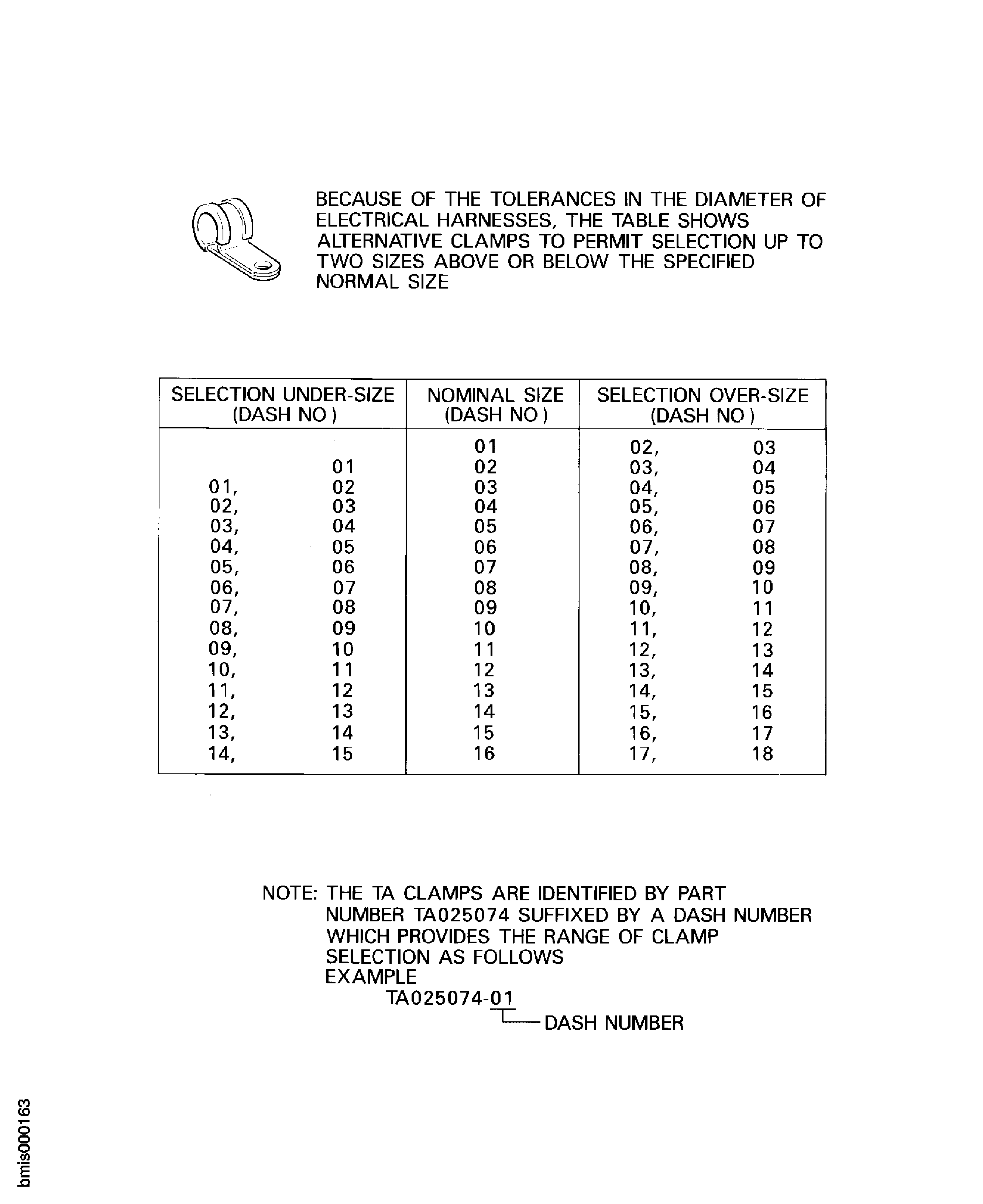 BECAUSE OF THE TOLERANCES IN THE DIAMETER OF ELECTRICAL HARNESSES, THE TABLE SHOWS ALTERNATIVE CLAMPS TO PERMIT SELECTION UP TO TWO SIZES ABOVE OR BELOW THE SPECIFIED NORMAL SIZE

| SELECTION UNDER-SIZE (DASH NO ) | NOMINAL SIZE (DASH NO ) | SELECTION OVER-SIZE (DASH NO ) |
|---|---|---|
| | 01 | 02, 03 |
| 01 | 02 | 03, 04 |
| 01, 02 | 03 | 04, 05 |
| 02, 03 | 04 | 05, 06 |
| 03, 04 | 05 | 06, 07 |
| 04, 05 | 06 | 07, 08 |
| 05, 06 | 07 | 08, 09 |
| 06, 07 | 08 | 09, 10 |
| 07, 08 | 09 | 10, 11 |
| 08, 09 | 10 | 11, 12 |
| 09, 10 | 11 | 12, 13 |
| 10, 11 | 12 | 13, 14 |
| 11, 12 | 13 | 14, 15 |
| 12, 13 | 14 | 15, 16 |
| 13, 14 | 15 | 16, 17 |
| 14, 15 | 16 | 17, 18 |

NOTE: THE TA CLAMPS ARE IDENTIFIED BY PART NUMBER TA025074 SUFFIXED BY A DASH NUMBER WHICH PROVIDES THE RANGE OF CLAMP SELECTION AS FOLLOWS
EXAMPLE
TA025074-01
DASH NUMBER

bmis000163